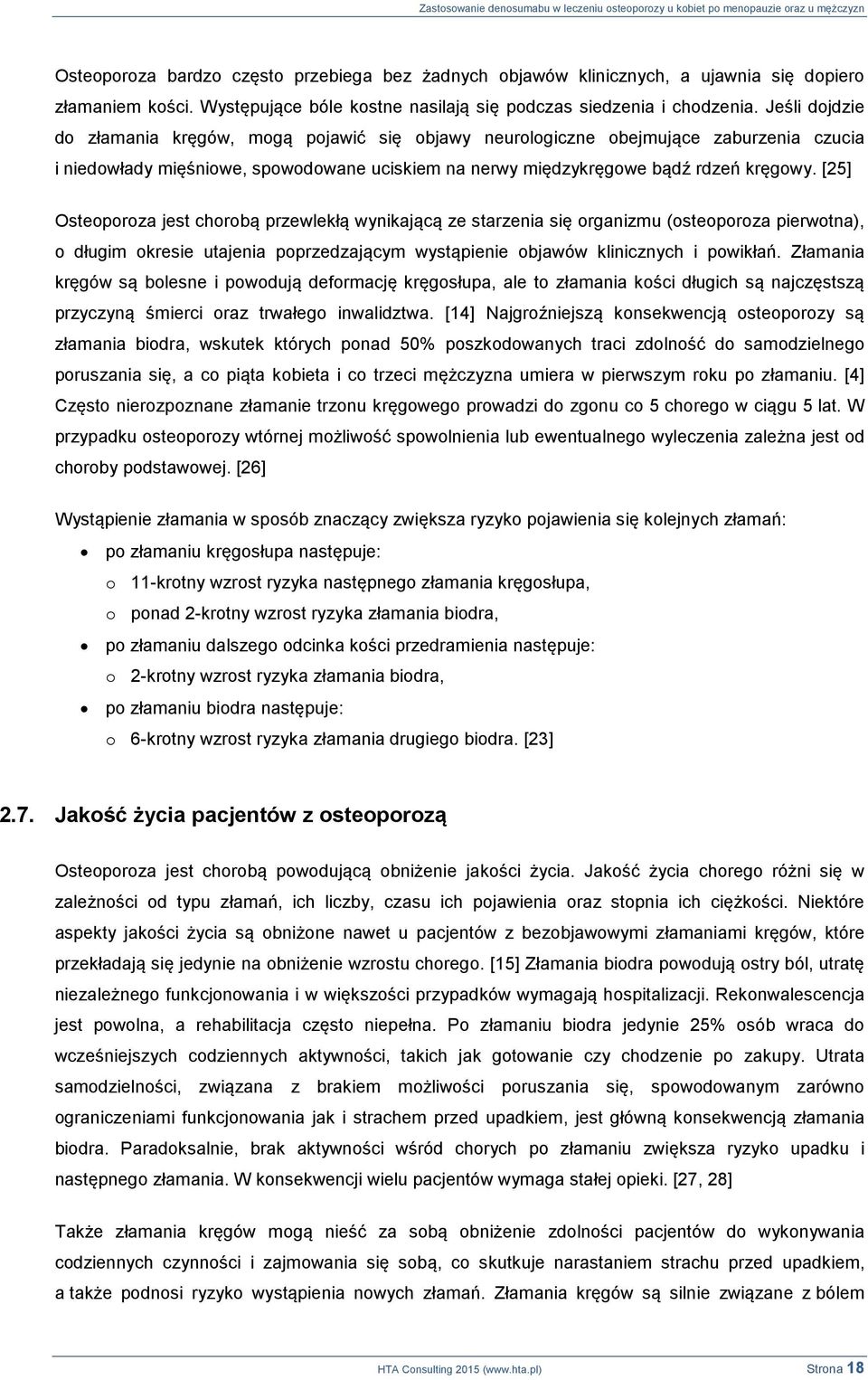 Zastosowanie denosumabu w leczeniu osteoporozy u kobiet po menopauzie oraz u mężczyzn

Osteoporoza bardzo często przebiega bez żadnych objawów klinicznych, a ujawnia się dopiero złamaniem kości. Występujące bóle kostne nasilają się podczas siedzenia i chodzenia. Jeśli dojdzie do złamania kręgów, mogą pojawić się objawy neurologiczne obejmujące zaburzenia czucia i niedowłady mięśniowe, spowodowane uciskiem na nerwy międzykręgowe bądź rdzeń kręgowy. [25]

Osteoporoza jest chorobą przewlekłą wynikającą ze starzenia się organizmu (osteoporoza pierwotna), o długim okresie utajenia poprzedzającym wystąpienie objawów klinicznych i powikłań. Złamania kręgów są bolesne i powodują deformację kręgosłupa, ale to złamania kości długich są najczęstszą przyczyną śmierci oraz trwałego inwalidztwa. [14] Najgroźniejszą konsekwencją osteoporozy są złamania biodra, wskutek których ponad 50% poszkodowanych traci zdolność do samodzielnego poruszania się, a co piąta kobieta i co trzeci mężczyzna umiera w pierwszym roku po złamaniu. [4] Często nierozpoznane złamanie trzonu kręgowego prowadzi do zgonu co 5 chorego w ciągu 5 lat. W przypadku osteoporozy wtórnej możliwość spowolnienia lub ewentualnego wyleczenia zależna jest od choroby podstawowej. [26]

Wystąpienie złamania w sposób znaczący zwiększa ryzyko pojawienia się kolejnych złamań:

• po złamaniu kręgosłupa następuje:
o 11-krotny wzrost ryzyka następnego złamania kręgosłupa,
o ponad 2-krotny wzrost ryzyka złamania biodra,
• po złamaniu dalszego odcinka kości przedramienia następuje:
o 2-krotny wzrost ryzyka złamania biodra,
• po złamaniu biodra następuje:
o 6-krotny wzrost ryzyka złamania drugiego biodra. [23]

2.7. Jakość życia pacjentów z osteoporozą

Osteoporoza jest chorobą powodującą obniżenie jakości życia. Jakość życia chorego różni się w zależności od typu złamań, ich liczby, czasu ich pojawienia oraz stopnia ich ciężkości. Niektóre aspekty jakości życia są obniżone nawet u pacjentów z bezobjawowymi złamaniami kręgów, które przekładają się jedynie na obniżenie wzrostu chorego. [15] Złamania biodra powodują ostry ból, utratę niezależnego funkcjonowania i w większości przypadków wymagają hospitalizacji. Rekonwalescencja jest powolna, a rehabilitacja często niepełna. Po złamaniu biodra jedynie 25% osób wraca do wcześniejszych codziennych aktywności, takich jak gotowanie czy chodzenie po zakupy. Utrata samodzielności, związana z brakiem możliwości poruszania się, spowodowanym zarówno ograniczeniami funkcjonowania jak i strachem przed upadkiem, jest główną konsekwencją złamania biodra. Paradoksalnie, brak aktywności wśród chorych po złamaniu zwiększa ryzyko upadku i następnego złamania. W konsekwencji wielu pacjentów wymaga stałej opieki. [27, 28]

Także złamania kręgów mogą nieść za sobą obniżenie zdolności pacjentów do wykonywania codziennych czynności i zajmowania się sobą, co skutkuje narastaniem strachu przed upadkiem, a także podnosi ryzyko wystąpienia nowych złamań. Złamania kręgów są silnie związane z bólem

HTA Consulting 2015 (www.hta.pl) Strona 18